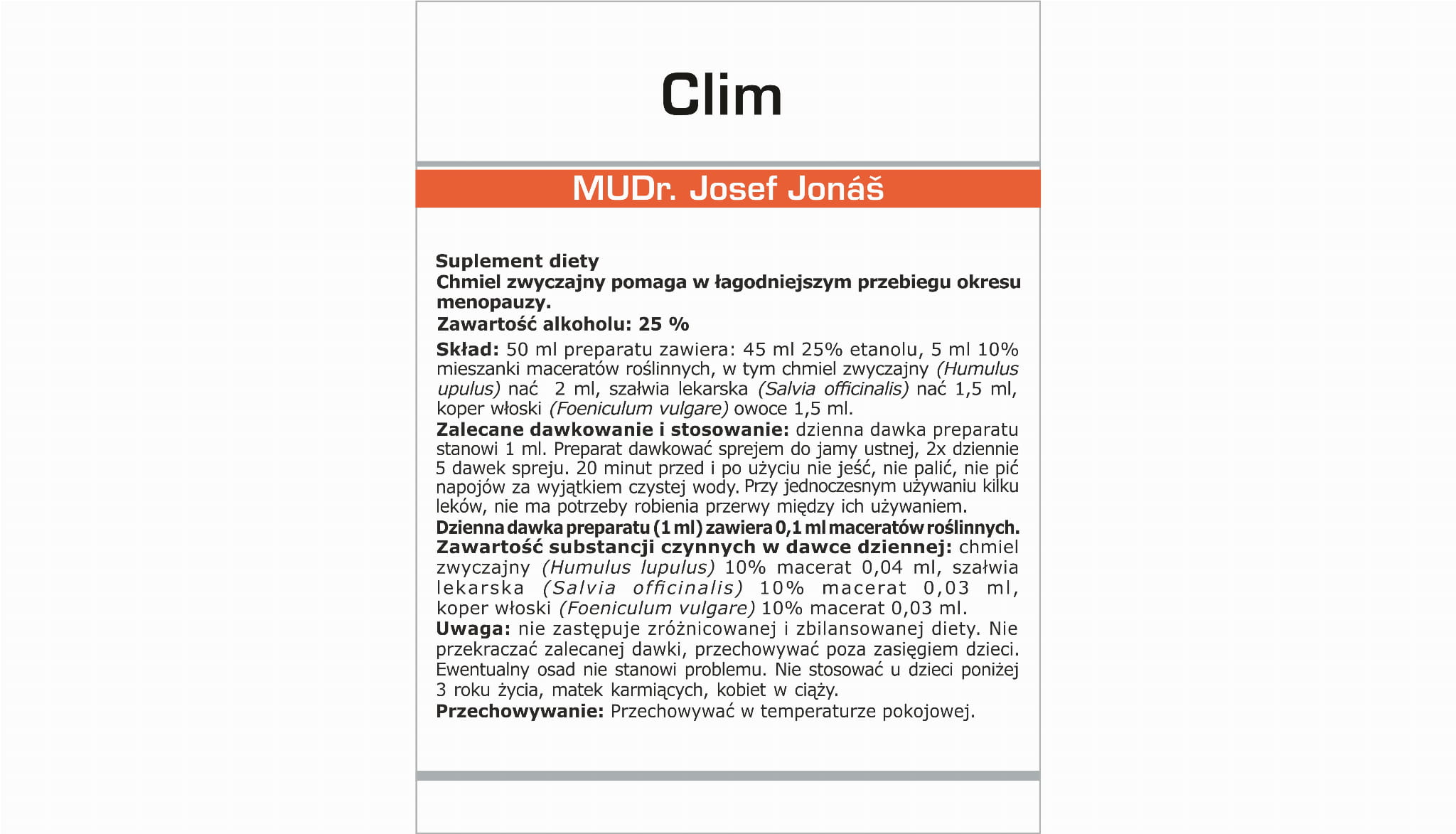 Clim

MUDr. Josef Jonáš

Suplement diety
Chmiel zwyczajny pomaga w łagodniejszym przebiegu okresu menopauzy.
Zawartość alkoholu: 25 %

Skład: 50 ml preparatu zawiera: 45 ml 25% etanolu, 5 ml 10% mieszanki maceratów roślinnych, w tym chmiel zwyczajny (Humulus upulus) nać 2 ml, szałwia lekarska (Salvia officinalis) nać 1,5 ml, koper włoski (Foeniculum vulgare) owoce 1,5 ml.
Zalecane dawkowanie i stosowanie: dzienna dawka preparatu stanowi 1 ml. Preparat dawkować sprejem do jamy ustnej, 2x dziennie 5 dawek spreju. 20 minut przed i po użyciu nie jeść, nie palić, nie pić napojów za wyjątkiem czystej wody. Przy jednoczesnym używaniu kilku leków, nie ma potrzeby robienia przerwy między ich używaniem.
Dzienna dawka preparatu (1 ml) zawiera 0,1 ml maceratów roślinnych.
Zawartość substancji czynnych w dawce dziennej: chmiel zwyczajny (Humulus lupulus) 10% macerat 0,04 ml, szałwia lekarska (Salvia officinalis) 10% macerat 0,03 ml, koper włoski (Foeniculum vulgare) 10% macerat 0,03 ml.
Uwaga: nie zastępuje zróżnicowanej i zbilansowanej diety. Nie przekraczać zalecanej dawki, przechowywać poza zasięgiem dzieci. Ewentualny osad nie stanowi problemu. Nie stosować u dzieci poniżej 3 roku życia, matek karmiących, kobiet w ciąży.
Przechowywanie: Przechowywać w temperaturze pokojowej.